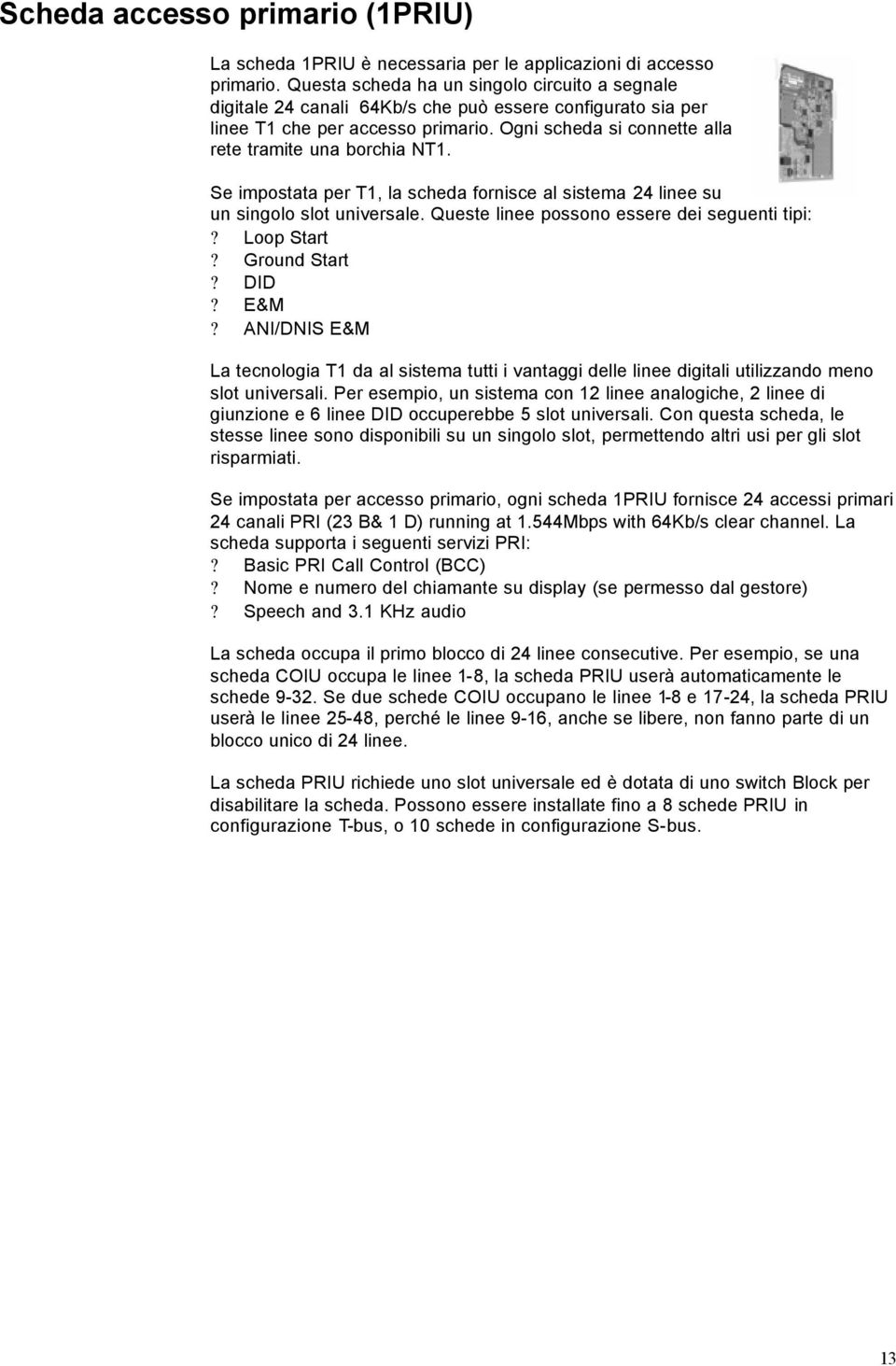 Scheda accesso primario (1PRIU)

La scheda 1PRIU è necessaria per le applicazioni di accesso primario. Questa scheda ha un singolo circuito a segnale digitale 24 canali 64Kb/s che può essere configurato sia per linee T1 che per accesso primario. Ogni scheda si connette alla rete tramite una borchia NT1.

Se impostata per T1, la scheda fornisce al sistema 24 linee su un singolo slot universale. Queste linee possono essere dei seguenti tipi:
? Loop Start
? Ground Start
? DID
? E&M
? ANI/DNIS E&M

La tecnologia T1 da al sistema tutti i vantaggi delle linee digitali utilizzando meno slot universali. Per esempio, un sistema con 12 linee analogiche, 2 linee di giunzione e 6 linee DID occuperebbe 5 slot universali. Con questa scheda, le stesse linee sono disponibili su un singolo slot, permettendo altri usi per gli slot risparmiati.

Se impostata per accesso primario, ogni scheda 1PRIU fornisce 24 accessi primari 24 canali PRI (23 B& 1 D) running at 1.544Mbps with 64Kb/s clear channel. La scheda supporta i seguenti servizi PRI:
? Basic PRI Call Control (BCC)
? Nome e numero del chiamante su display (se permesso dal gestore)
? Speech and 3.1 KHz audio

La scheda occupa il primo blocco di 24 linee consecutive. Per esempio, se una scheda COIU occupa le linee 1-8, la scheda PRIU userà automaticamente le schede 9-32. Se due schede COIU occupano le linee 1-8 e 17-24, la scheda PRIU userà le linee 25-48, perché le linee 9-16, anche se libere, non fanno parte di un blocco unico di 24 linee.

La scheda PRIU richiede uno slot universale ed è dotata di uno switch Block per disabilitare la scheda. Possono essere installate fino a 8 schede PRIU in configurazione T-bus, o 10 schede in configurazione S-bus.

13